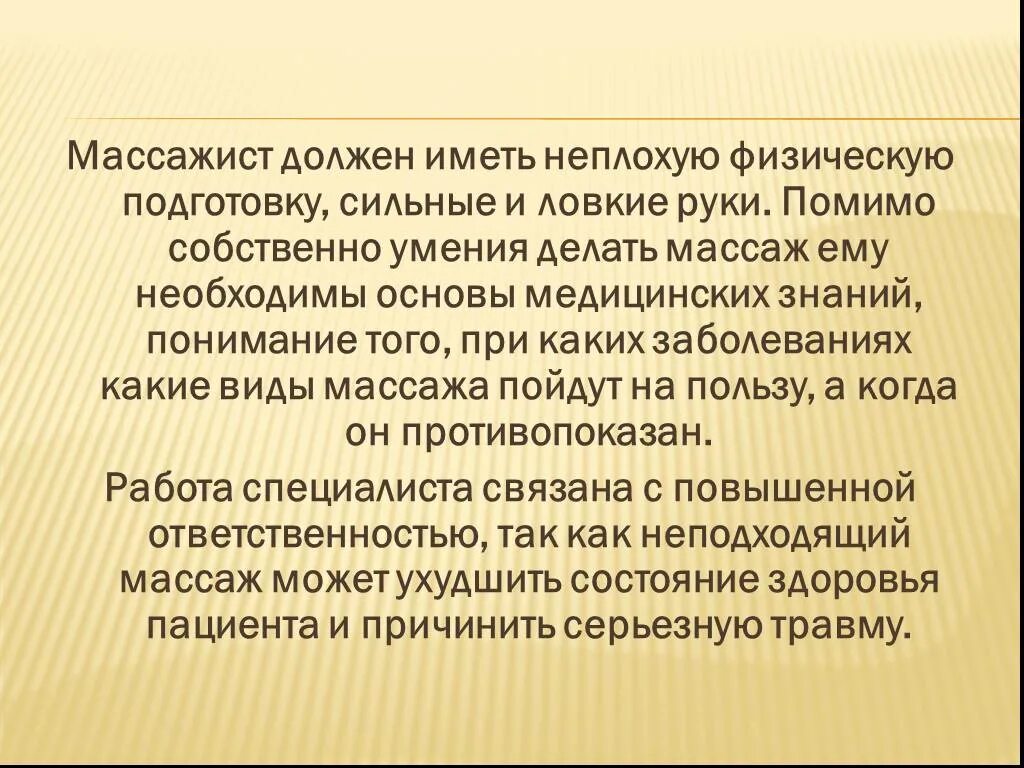 Массажист должен иметь неплохую физическую подготовку, сильные и ловкие руки. Помимо собственно умения делать массаж ему необходимы основы медицинских знаний, понимание того, при каких заболеваниях какие виды массажа пойдут на пользу, а когда он противопоказан.

Работа специалиста связана с повышенной ответственностью, так как неподходящий массаж может ухудшить состояние здоровья пациента и причинить серьезную травму.